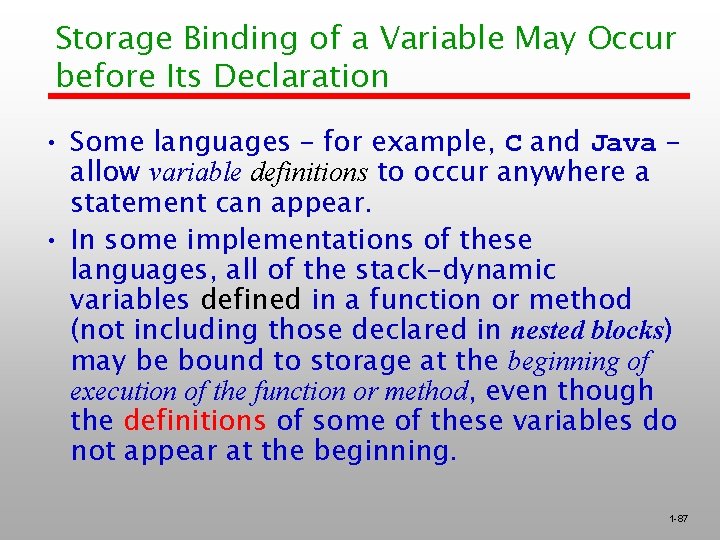 Storage Binding of a Variable May Occur before Its Declaration

• Some languages – for example, C and Java – allow variable definitions to occur anywhere a statement can appear.

• In some implementations of these languages, all of the stack-dynamic variables defined in a function or method (not including those declared in nested blocks) may be bound to storage at the beginning of execution of the function or method, even though the definitions of some of these variables do not appear at the beginning.

1-87